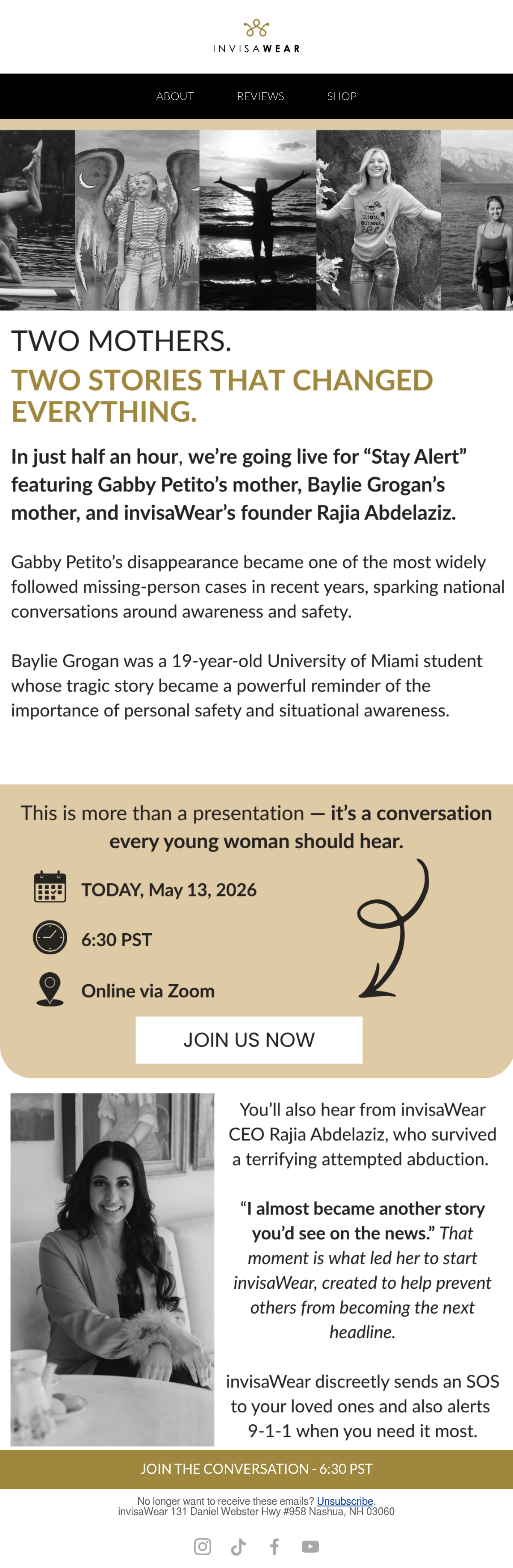 INVISAWEAR

ABOUT REVIEWS SHOP

TWO MOTHERS.

TWO STORIES THAT CHANGED EVERYTHING.

In just half an hour, we're going live for "Stay Alert" featuring Gabby Petito's mother, Baylie Grogan's mother, and invisaWear's founder Rajia Abdelaziz.

Gabby Petito's disappearance became one of the most widely followed missing-person cases in recent years, sparking national conversations around awareness and safety.

Baylie Grogan was a 19-year-old University of Miami student whose tragic story became a powerful reminder of the importance of personal safety and situational awareness.

This is more than a presentation — it's a conversation every young woman should hear.

TODAY, May 13, 2026

6:30 PST

Online via Zoom

JOIN US NOW

You'll also hear from invisaWear CEO Rajia Abdelaziz, who survived a terrifying attempted abduction.

"I almost became another story you'd see on the news." That moment is what led her to start invisaWear, created to help prevent others from becoming the next headline.

invisaWear discreetly sends an SOS to your loved ones and also alerts 9-1-1 when you need it most.

JOIN THE CONVERSATION - 6:30 PST

No longer want to receive these emails? Unsubscribe.
invisaWear 131 Daniel Webster Hwy #958 Nashua, NH 03060